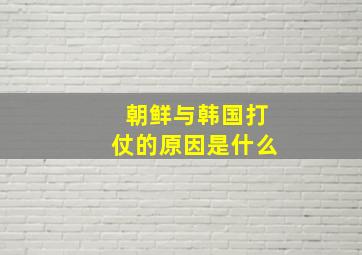 朝鲜与韩国打仗的原因是什么